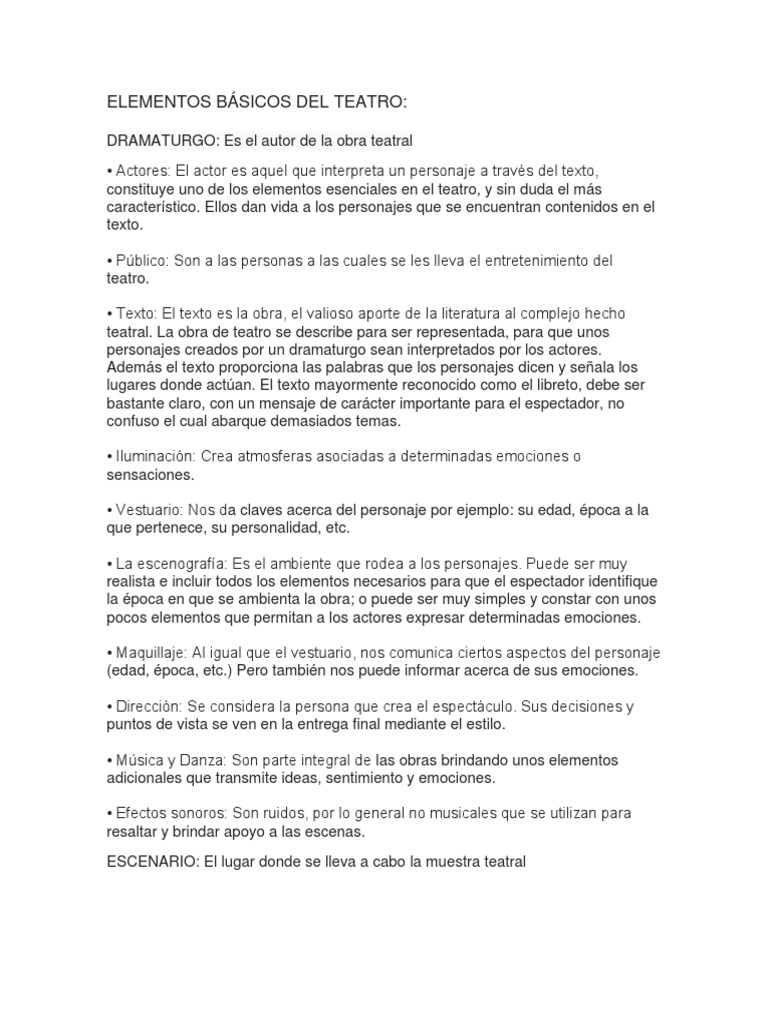 ELEMENTOS BÁSICOS DEL TEATRO:

DRAMATURGO: Es el autor de la obra teatral

• Actores: El actor es aquel que interpreta un personaje a través del texto, constituye uno de los elementos esenciales en el teatro, y sin duda el más característico. Ellos dan vida a los personajes que se encuentran contenidos en el texto.

• Público: Son a las personas a las cuales se les lleva el entretenimiento del teatro.

• Texto: El texto es la obra, el valioso aporte de la literatura al complejo hecho teatral. La obra de teatro se describe para ser representada, para que unos personajes creados por un dramaturgo sean interpretados por los actores. Además el texto proporciona las palabras que los personajes dicen y señala los lugares donde actúan. El texto mayormente reconocido como el libreto, debe ser bastante claro, con un mensaje de carácter importante para el espectador, no confuso el cual abarque demasiados temas.

• Iluminación: Crea atmosferas asociadas a determinadas emociones o sensaciones.

• Vestuario: Nos da claves acerca del personaje por ejemplo: su edad, época a la que pertenece, su personalidad, etc.

• La escenografía: Es el ambiente que rodea a los personajes. Puede ser muy realista e incluir todos los elementos necesarios para que el espectador identifique la época en que se ambienta la obra; o puede ser muy simples y constar con unos pocos elementos que permitan a los actores expresar determinadas emociones.

• Maquillaje: Al igual que el vestuario, nos comunica ciertos aspectos del personaje (edad, época, etc.) Pero también nos puede informar acerca de sus emociones.

• Dirección: Se considera la persona que crea el espectáculo. Sus decisiones y puntos de vista se ven en la entrega final mediante el estilo.

• Música y Danza: Son parte integral de las obras brindando unos elementos adicionales que transmite ideas, sentimiento y emociones.

• Efectos sonoros: Son ruidos, por lo general no musicales que se utilizan para resaltar y brindar apoyo a las escenas.

ESCENARIO: El lugar donde se lleva a cabo la muestra teatral